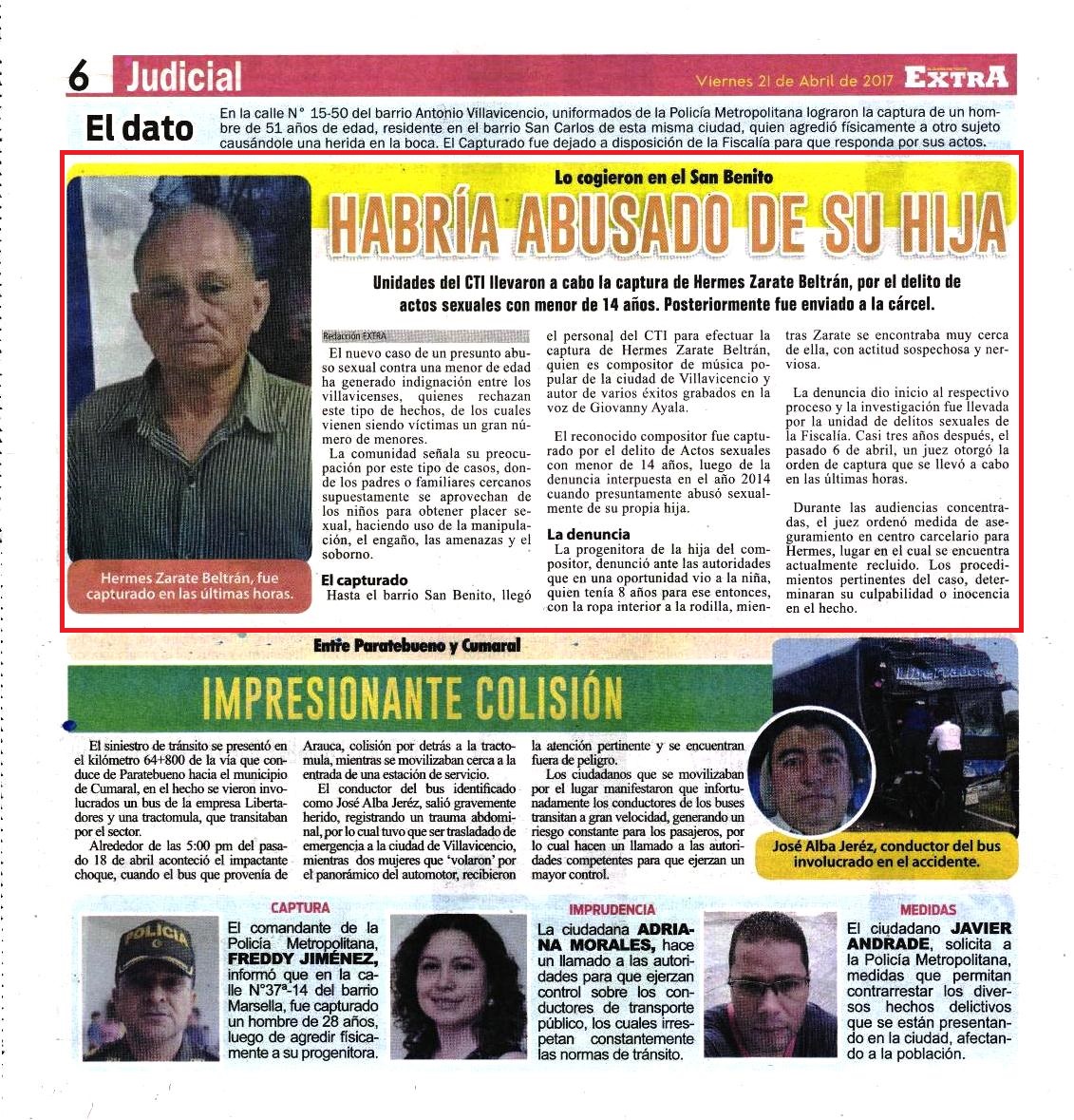 6 Judicial

Viernes 21 de Abril de 2017 EXTRA

El dato

En la calle N° 15-50 del barrio Antonio Villavicencio, uniformados de la Policía Metropolitana lograron la captura de un hombre de 51 años de edad, residente en el barrio San Carlos de esta misma ciudad, quien agredió físicamente a otro sujeto causándole una herida en la boca. El Capturado fue dejado a disposición de la Fiscalía para que responda por sus actos.

Lo cogieron en el San Benito

HABRÍA ABUSADO DE SU HIJA

Unidades del CTI llevaron a cabo la captura de Hermes Zarate Beltrán, por el delito de actos sexuales con menor de 14 años. Posteriormente fue enviado a la cárcel.

Hermes Zarate Beltrán, fue capturado en las últimas horas.

Redacción EXTRA

El nuevo caso de un presunto abuso sexual contra una menor de edad ha generado indignación entre los villavicenses, quienes rechazan este tipo de hechos, de los cuales vienen siendo víctimas un gran número de menores.

La comunidad señala su preocupación por este tipo de casos, donde los padres o familiares cercanos supuestamente se aprovechan de los niños para obtener placer sexual, haciendo uso de la manipulación, el engaño, las amenazas y el soborno.

El capturado

Hasta el barrio San Benito, llegó el personal del CTI para efectuar la captura de Hermes Zarate Beltrán, quien es compositor de música popular de la ciudad de Villavicencio y autor de varios éxitos grabados en la voz de Giovanny Ayala.

El reconocido compositor fue capturado por el delito de Actos sexuales con menor de 14 años, luego de la denuncia interpuesta en el año 2014 cuando presuntamente abusó sexualmente de su propia hija.

La denuncia

La progenitora de la hija del compositor, denunció ante las autoridades que en una oportunidad vio a la niña, quien tenía 8 años para ese entonces, con la ropa interior a la rodilla, mientras Zarate se encontraba muy cerca de ella, con actitud sospechosa y nerviosa.

La denuncia dio inicio al respectivo proceso y la investigación fue llevada por la unidad de delitos sexuales de la Fiscalía. Casi tres años después, el pasado 6 de abril, un juez otorgó la orden de captura que se llevó a cabo en las últimas horas.

Durante las audiencias concentradas, el juez ordenó medida de aseguramiento en centro carcelario para Hermes, lugar en el cual se encuentra actualmente recluido. Los procedimientos pertinentes del caso, determinaran su culpabilidad o inocencia en el hecho.

Entre Paratebueno y Cumaral

IMPRESIONANTE COLISIÓN

El siniestro de tránsito se presentó en el kilómetro 64+800 de la vía que conduce de Paratebueno hacia el municipio de Cumaral, en el hecho se vieron involucrados un bus de la empresa Libertadores y una tractomula, que transitaban por el sector.

Alrededor de las 5:00 pm del pasado 18 de abril aconteció el impactante choque, cuando el bus que provenía de Arauca, colisión por detrás a la tractomula, mientras se movilizaban cerca a la entrada de una estación de servicio.

El conductor del bus identificado como José Alba Jeréz, salió gravemente herido, registrando un trauma abdominal, por lo cual tuvo que ser trasladado de emergencia a la ciudad de Villavicencio, mientras dos mujeres que 'volaron' por el panorámico del automotor, recibieron la atención pertinente y se encuentran fuera de peligro.

Los ciudadanos que se movilizaban por el lugar manifestaron que infortunadamente los conductores de los buses transitan a gran velocidad, generando un riesgo constante para los pasajeros, por lo cual hacen un llamado a las autoridades competentes para que ejerzan un mayor control.

Libertadores

José Alba Jeréz, conductor del bus involucrado en el accidente.

CAPTURA

POLICÍA

El comandante de la Policía Metropolitana, FREDDY JIMÉNEZ, informó que en la calle N°37ª-14 del barrio Marsella, fue capturado un hombre de 28 años, luego de agredir físicamente a su progenitora.

IMPRUDENCIA

La ciudadana ADRIANA MORALES, hace un llamado a las autoridades para que ejerzan control sobre los conductores de transporte público, los cuales irrespetan constantemente las normas de tránsito.

MEDIDAS

El ciudadano JAVIER ANDRADE, solicita a la Policía Metropolitana, medidas que permitan contrarrestar los diversos hechos delictivos que se están presentando en la ciudad, afectando a la población.